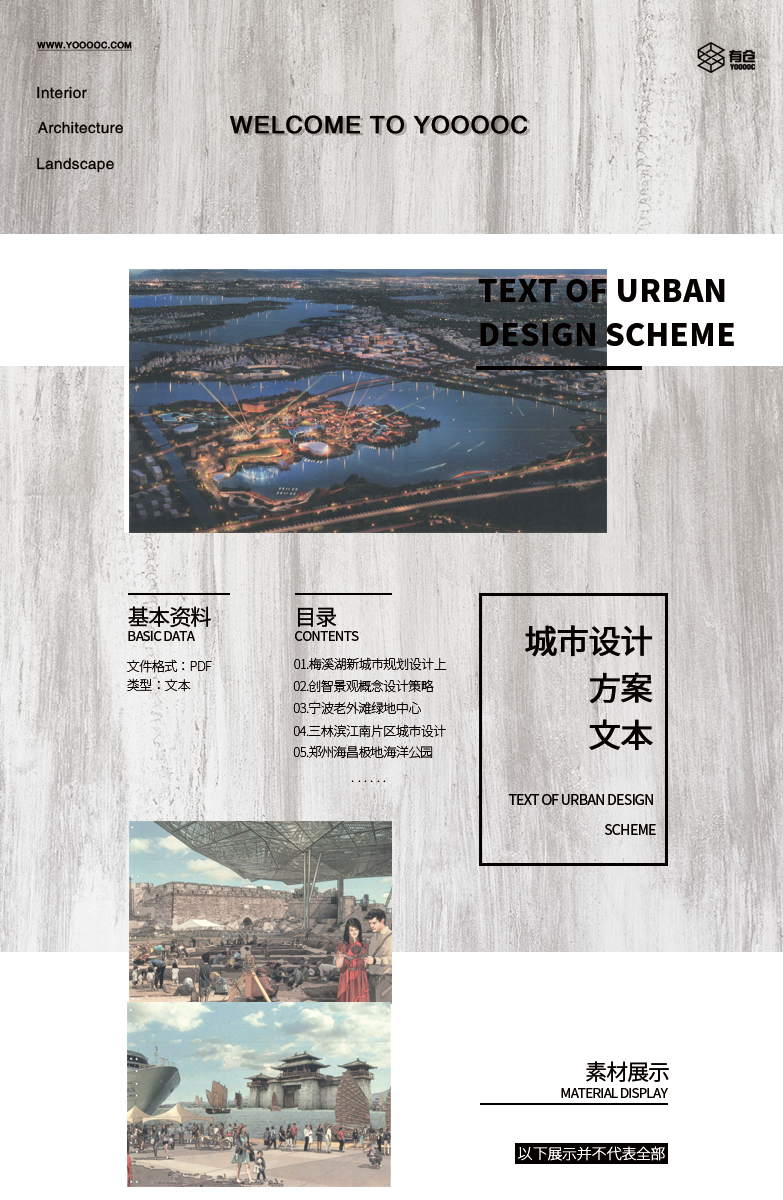 WWW.YOOOOC.COM

有仓
YOOOOC

Interior

Architecture

Landscape

WELCOME TO YOOOOC

TEXT OF URBAN DESIGN SCHEME

基本资料
BASIC DATA

文件格式：PDF
类型：文本

目录
CONTENTS

01.梅溪湖新城市规划设计上
02.创智景观概念设计策略
03.宁波老外滩绿地中心
04.三林滨江南片区城市设计
05.郑州海昌极地海洋公园
......

城市设计
方案
文本

TEXT OF URBAN DESIGN SCHEME

素材展示
MATERIAL DISPLAY

以下展示并不代表全部